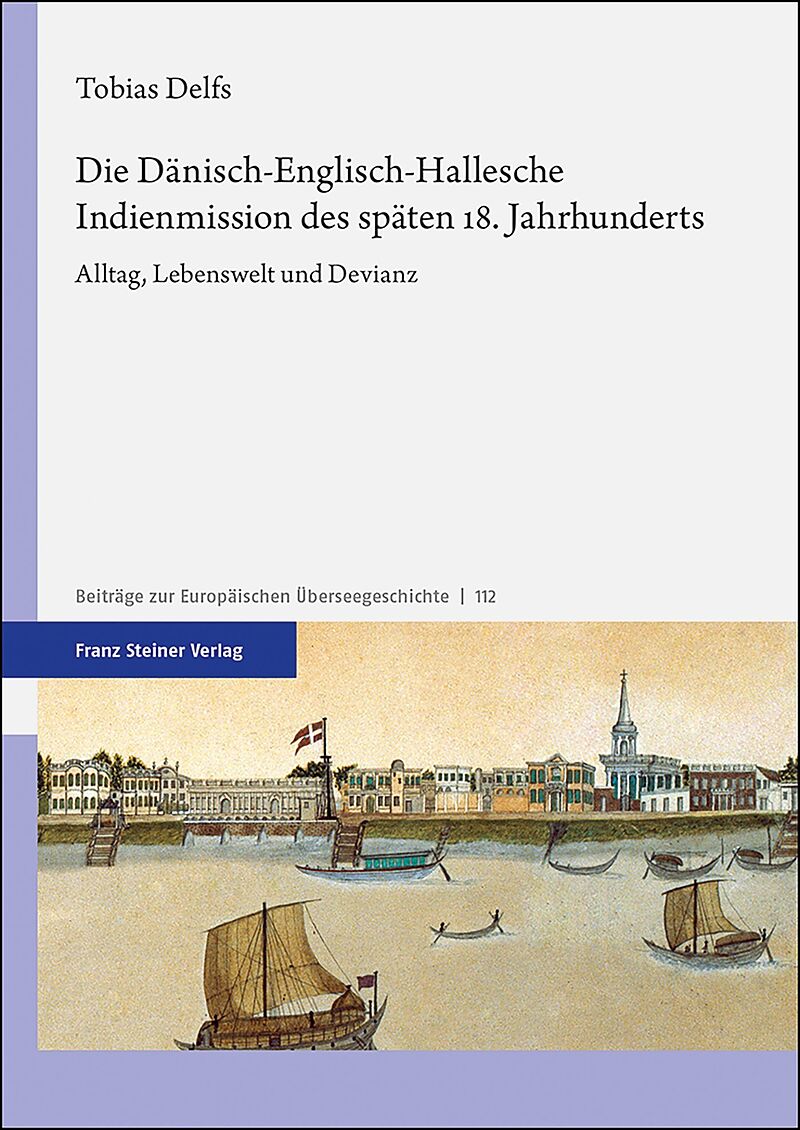 Tobias Delfs

Die Dänisch-Englisch-Hallesche Indienmission des späten 18. Jahrhunderts

Alltag, Lebenswelt und Devianz

Beiträge zur Europäischen Überseegeschichte | 112

Franz Steiner Verlag